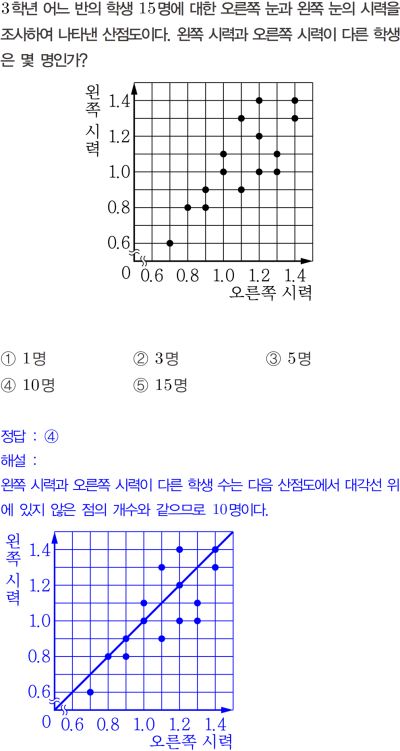 3학년 어느 반의 학생 15명에 대한 오른쪽 눈과 왼쪽 눈의 시력을 조사하여 나타낸 산점도이다. 왼쪽 시력과 오른쪽 시력이 다른 학생은 몇 명인가?

왼쪽 시력
1.4
1.2
1.0
0.8
0.6
0
0.6 0.8 1.0 1.2 1.4
오른쪽 시력

① 1명
② 3명
③ 5명
④ 10명
⑤ 15명

정답 : ④
해설 :
왼쪽 시력과 오른쪽 시력이 다른 학생 수는 다음 산점도에서 대각선 위에 있지 않은 점의 개수와 같으므로 10명이다.

왼쪽 시력
1.4
1.2
1.0
0.8
0.6
0
0.6 0.8 1.0 1.2 1.4
오른쪽 시력